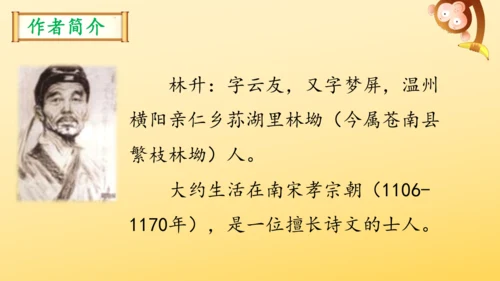 作者简介

林升：字云友，又字梦屏，温州横阳亲仁乡荪湖里林坳（今属苍南县繁枝林坳）人。

大约生活在南宋孝宗朝（1106-1170年），是一位擅长诗文的士人。